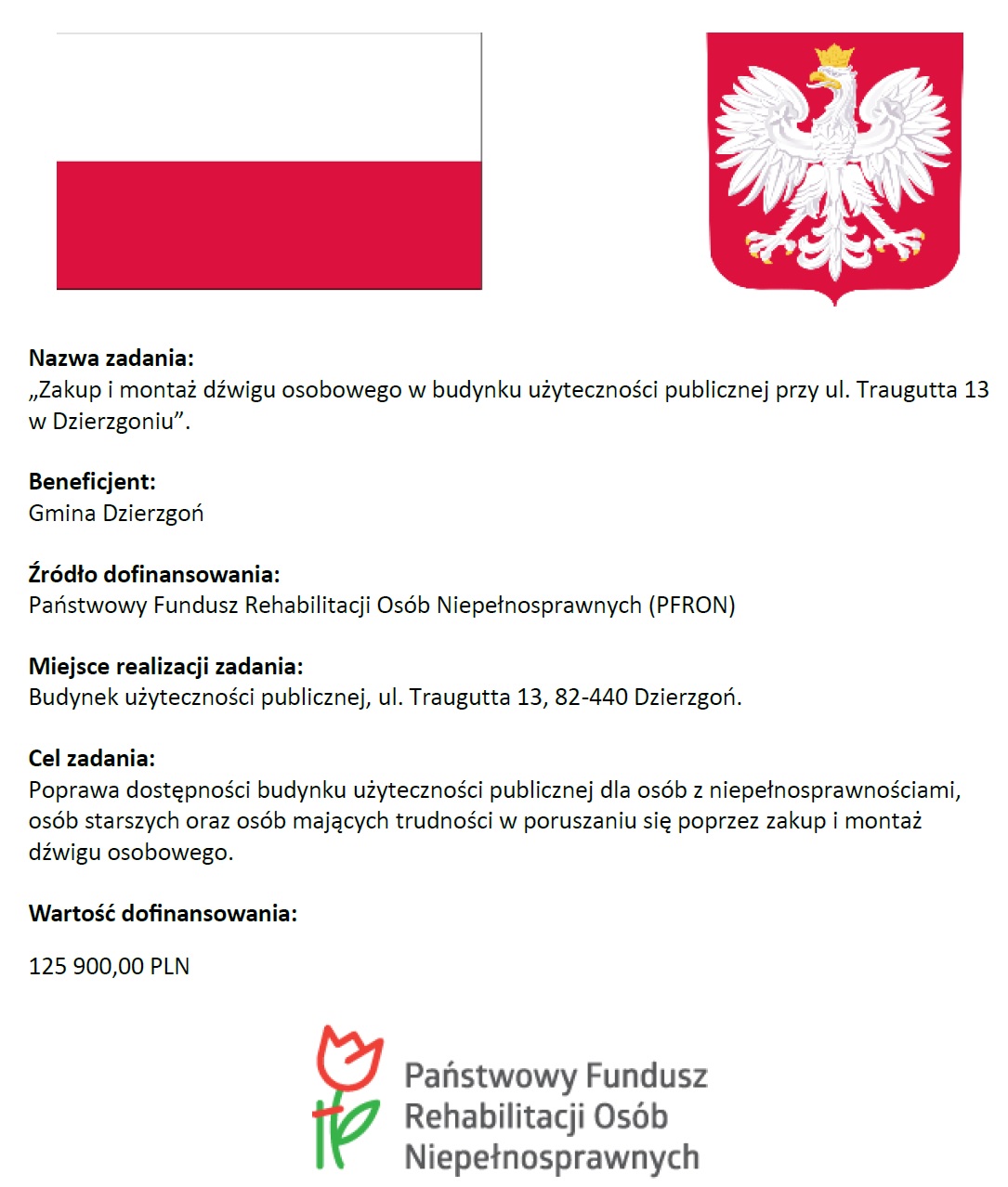 Nazwa zadania:
„Zakup i montaż dźwigu osobowego w budynku użyteczności publicznej przy ul. Traugutta 13 w Dzierzgoniu".

Beneficjent:
Gmina Dzierzgoń

Źródło dofinansowania:
Państwowy Fundusz Rehabilitacji Osób Niepełnosprawnych (PFRON)

Miejsce realizacji zadania:
Budynek użyteczności publicznej, ul. Traugutta 13, 82-440 Dzierzgoń.

Cel zadania:
Poprawa dostępności budynku użyteczności publicznej dla osób z niepełnosprawnościami, osób starszych oraz osób mających trudności w poruszaniu się poprzez zakup i montaż dźwigu osobowego.

Wartość dofinansowania:

125 900,00 PLN

Państwowy Fundusz
Rehabilitacji Osób
Niepełnosprawnych